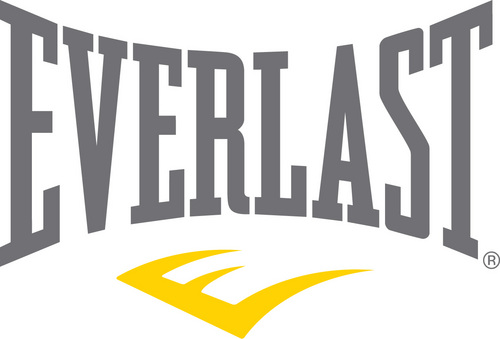 EVERLAST®